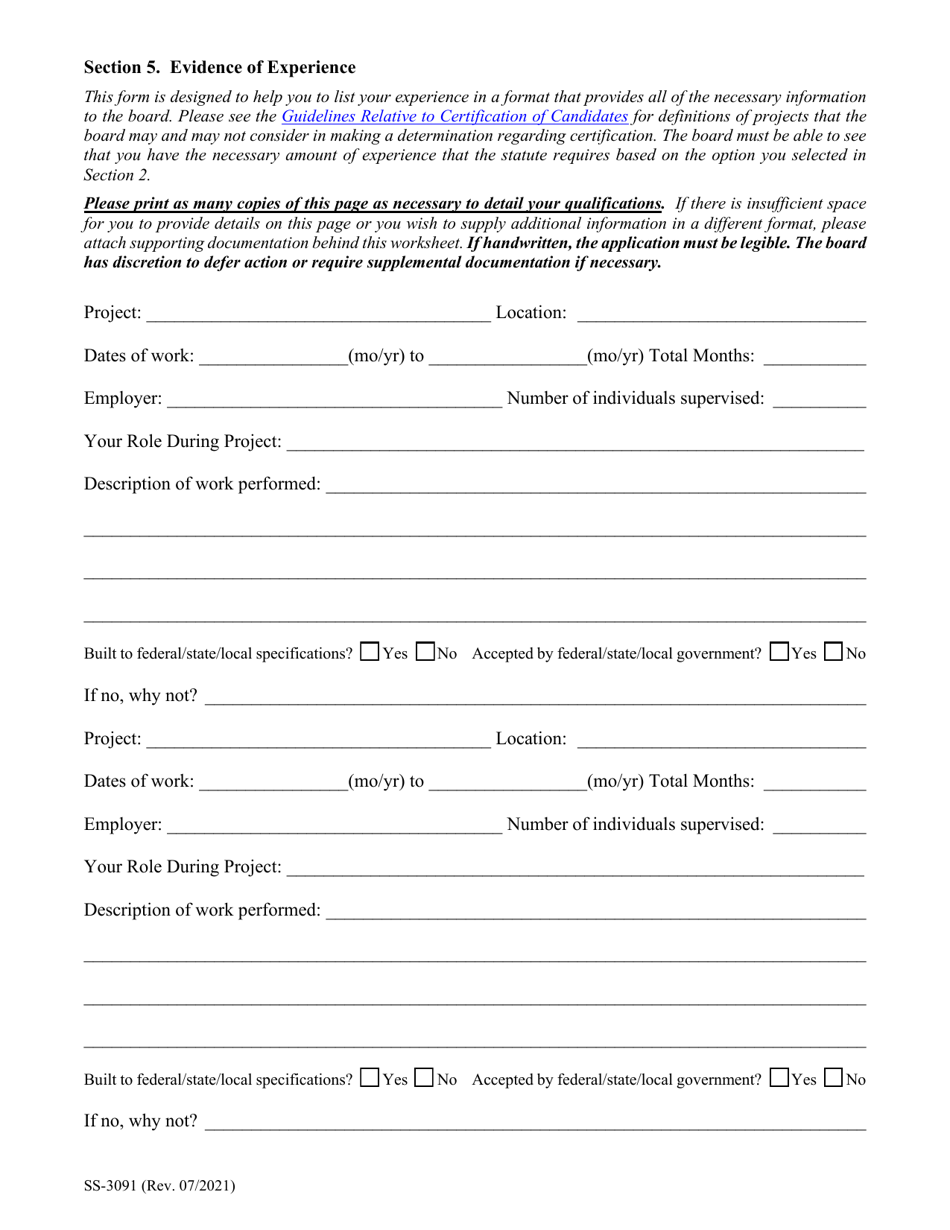 Section 5. Evidence of Experience

This form is designed to help you to list your experience in a format that provides all of the necessary information to the board. Please see the Guidelines Relative to Certification of Candidates for definitions of projects that the board may and may not consider in making a determination regarding certification. The board must be able to see that you have the necessary amount of experience that the statute requires based on the option you selected in Section 2.

Please print as many copies of this page as necessary to detail your qualifications. If there is insufficient space for you to provide details on this page or you wish to supply additional information in a different format, please attach supporting documentation behind this worksheet. If handwritten, the application must be legible. The board has discretion to defer action or require supplemental documentation if necessary.

Project: ____ Location: ____

Dates of work: ____(mo/yr) to ____(mo/yr) Total Months: ____

Employer: ____ Number of individuals supervised: ____

Your Role During Project: ____

Description of work performed: ____

____

____

____

Built to federal/state/local specifications? ☐ Yes ☐ No Accepted by federal/state/local government? ☐ Yes ☐ No

If no, why not? ____

Project: ____ Location: ____

Dates of work: ____(mo/yr) to ____(mo/yr) Total Months: ____

Employer: ____ Number of individuals supervised: ____

Your Role During Project: ____

Description of work performed: ____

____

____

____

Built to federal/state/local specifications? ☐ Yes ☐ No Accepted by federal/state/local government? ☐ Yes ☐ No

If no, why not? ____

SS-3091 (Rev. 07/2021)